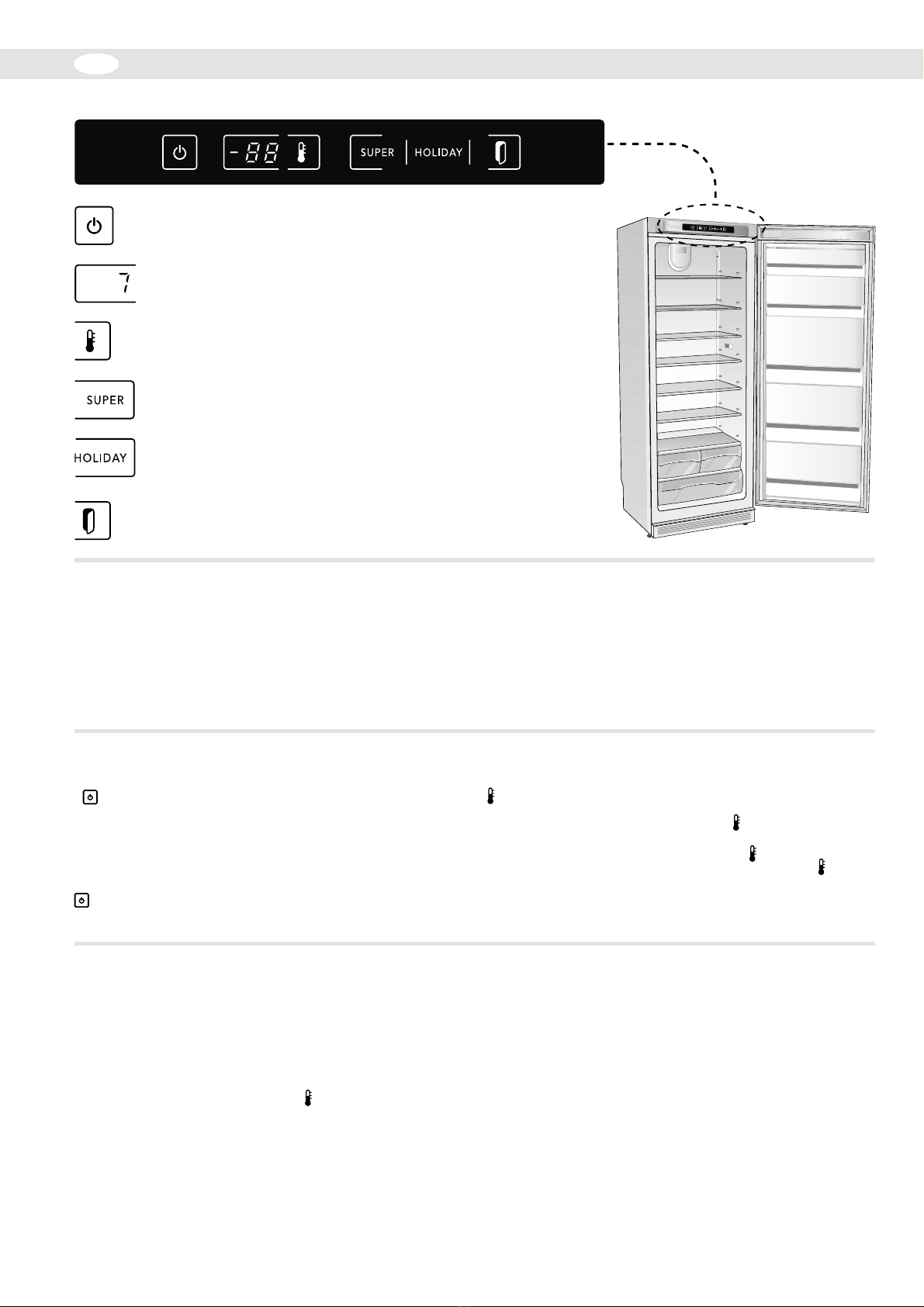 -88

SUPER

HOLIDAY

7

SUPER

HOLIDAY